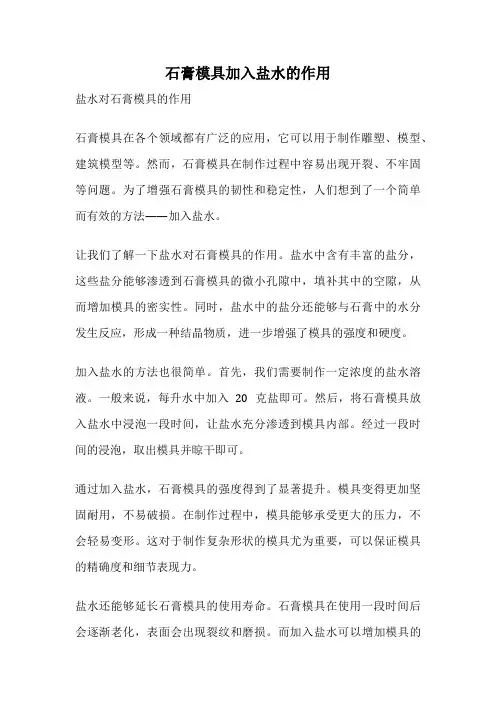 石膏模具加入盐水的作用

盐水对石膏模具的作用

石膏模具在各个领域都有广泛的应用，它可以用于制作雕塑、模型、建筑模型等。然而，石膏模具在制作过程中容易出现开裂、不牢固等问题。为了增强石膏模具的韧性和稳定性，人们想到了一个简单而有效的方法——加入盐水。

让我们了解一下盐水对石膏模具的作用。盐水中含有丰富的盐分，这些盐分能够渗透到石膏模具的微小孔隙中，填补其中的空隙，从而增加模具的密实性。同时，盐水中的盐分还能够与石膏中的水分发生反应，形成一种结晶物质，进一步增强了模具的强度和硬度。

加入盐水的方法也很简单。首先，我们需要制作一定浓度的盐水溶液。一般来说，每升水中加入 20 克盐即可。然后，将石膏模具放入盐水中浸泡一段时间，让盐水充分渗透到模具内部。经过一段时间的浸泡，取出模具并晾干即可。

通过加入盐水，石膏模具的强度得到了显著提升。模具变得更加坚固耐用，不易破损。在制作过程中，模具能够承受更大的压力，不会轻易变形。这对于制作复杂形状的模具尤为重要，可以保证模具的精确度和细节表现力。

盐水还能够延长石膏模具的使用寿命。石膏模具在使用一段时间后会逐渐老化，表面会出现裂纹和磨损。而加入盐水可以增加模具的